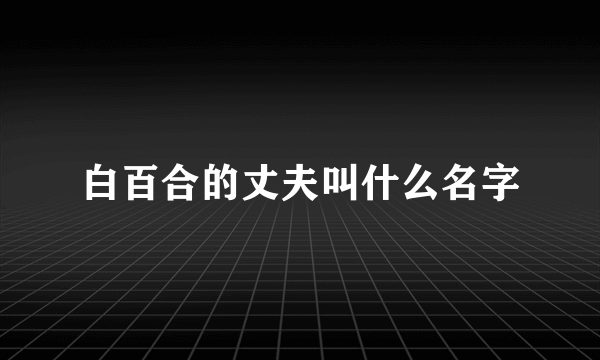 白百合的丈夫叫什么名字